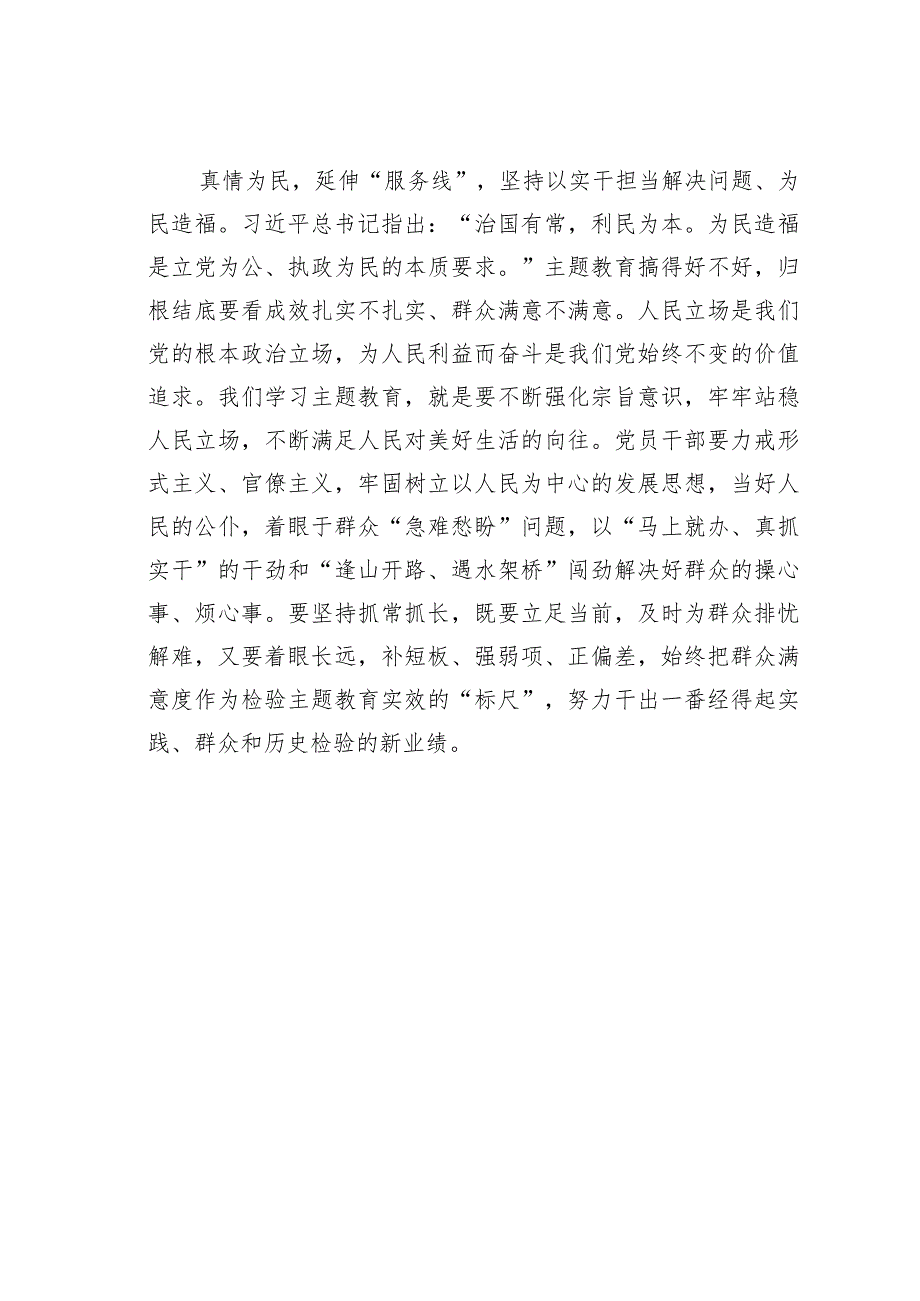 真情为民，延伸“服务线”，坚持以实干担当解决问题、为民造福。习近平总书记指出：“治国有常，利民为本。为民造福是立党为公、执政为民的本质要求。”主题教育搞得好不好，归根结底要看成效扎实不扎实、群众满意不满意。人民立场是我们党的根本政治立场，为人民利益而奋斗是我们党始终不变的价值追求。我们学习主题教育，就是要不断强化宗旨意识，牢牢站稳人民立场，不断满足人民对美好生活的向往。党员干部要力戒形式主义、官僚主义，牢固树立以人民为中心的发展思想，当好人民的公仆，着眼于群众“急难愁盼”问题，以“马上就办、真抓实干”的干劲和“逢山开路、遇水架桥”闯劲解决好群众的操心事、烦心事。要坚持抓常抓长，既要立足当前，及时为群众排忧解难，又要着眼长远，补短板、强弱项、正偏差，始终把群众满意度作为检验主题教育实效的“标尺”，努力干出一番经得起实践、群众和历史检验的新业绩。